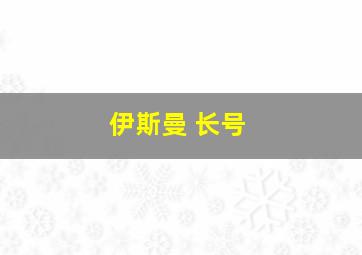 伊斯曼 长号